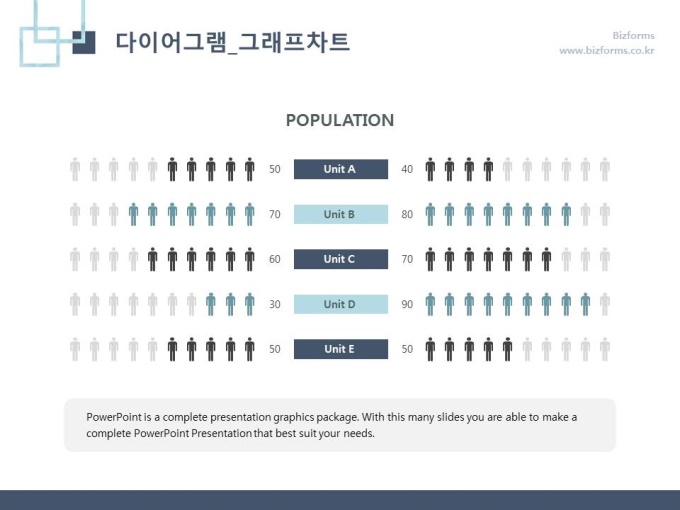 다이어그램_그래프차트

Bizforms
www.bizforms.co.kr

POPULATION

50 Unit A 40

70 Unit B 80

60 Unit C 70

30 Unit D 90

50 Unit E 50

PowerPoint is a complete presentation graphics package. With this many slides you are able to make a complete PowerPoint Presentation that best suit your needs.